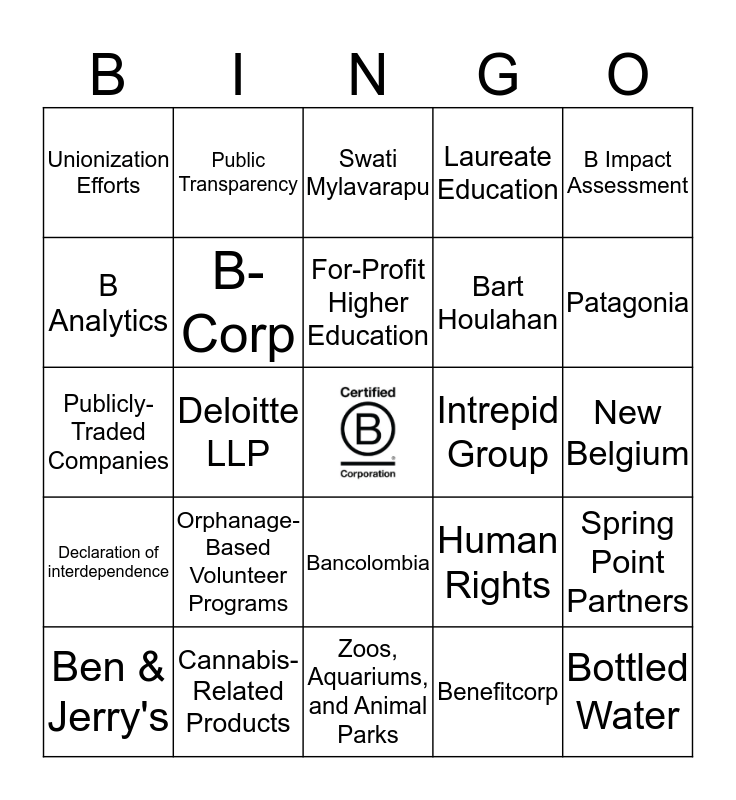 | B | I | N | G | O |
|---|---|---|---|---|
| Unionization Efforts | Public Transparency | Swati Mylavarapu | Laureate Education | B Impact Assessment |
| B Analytics | B-Corp | For-Profit Higher Education | Bart Houlahan | Patagonia |
| Publicly-Traded Companies | Deloitte LLP | Certified B Corporation | Intrepid Group | New Belgium |
| Declaration of interdependence | Orphanage-Based Volunteer Programs | Bancolombia | Human Rights | Spring Point Partners |
| Ben & Jerry's | Cannabis-Related Products | Zoos, Aquariums, and Animal Parks | Benefitcorp | Bottled Water |